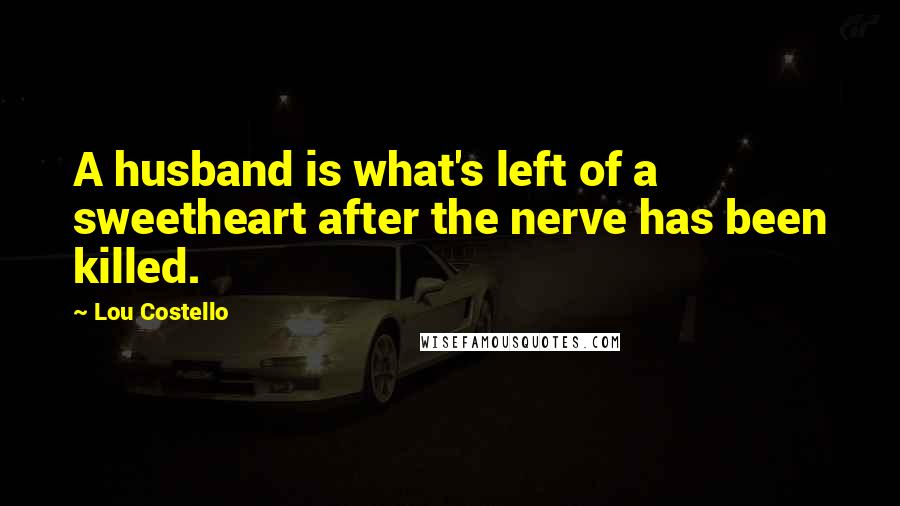 A husband is what's left of a sweetheart after the nerve has been killed.

~ Lou Costello

WISEFAMOUSQUOTES.COM